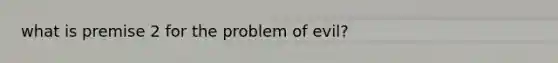 what is premise 2 for the problem of evil?